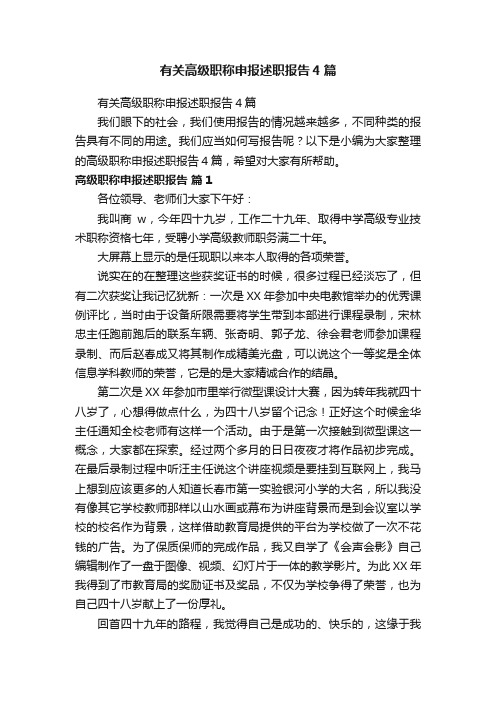 有关高级职称申报述职报告4篇

有关高级职称申报述职报告4篇

我们眼下的社会，我们使用报告的情况越来越多，不同种类的报告具有不同的用途。我们应当如何写报告呢？以下是小编为大家整理的高级职称申报述职报告4篇，希望对大家有所帮助。

高级职称申报述职报告 篇1

各位领导、老师们大家下午好：

我叫商 w，今年四十九岁，工作二十九年、取得中学高级专业技术职称资格七年，受聘小学高级教师职务满二十年。

大屏幕上显示的是任现职以来本人取得的各项荣誉。

说实在的在整理这些获奖证书的时候，很多过程已经淡忘了，但有二次获奖让我记忆犹新：一次是XX年参加中央电教馆举办的优秀课例评比，当时由于设备所限需要将学生带到本部进行课程录制，宋林忠主任跑前跑后的联系车辆、张奇明、郭子龙、徐会君老师参加课程录制、而后赵春成又将其制作成精美光盘，可以说这个一等奖是全体信息学科教师的荣誉，它是的是大家精诚合作的结晶。

第二次是XX年参加市里举行微型课设计大赛，因为转年我就四十八岁了，心想得做点什么，为四十八岁留个记念！正好这个时候金华主任通知全校老师有这样一个活动。由于是第一次接触到微型课这一概念，大家都在探索。经过两个多月的日日夜夜才将作品初步完成。在最后录制过程中听汪主任说这个讲座视频是要挂到互联网上，我马上想到应该更多的人知道长春市第一实验银河小学的大名，所以我没有像其它学校教师那样以山水画或幕布为讲座背景而是到会议室以学校的校名作为背景，这样借助教育局提供的平台为学校做了一次不花钱的广告。为了保质保师的完成作品，我又自学了《会声会影》自己编辑制作了一盘于图像、视频、幻灯片于一体的教学影片。为此XX年我得到了市教育局的奖励证书及奖品，不仅为学校争得了荣誉，也为自己四十八岁献上了一份厚礼。

回首四十九年的路程，我觉得自己是成功的、快乐的，这缘于我